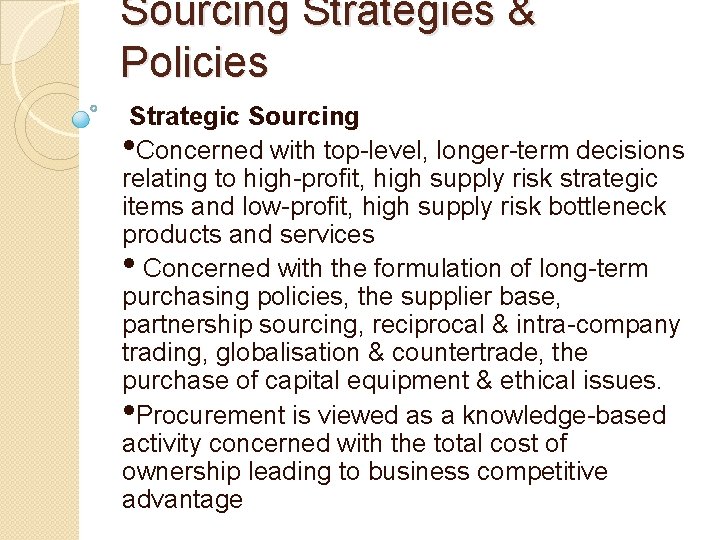 Sourcing Strategies & Policies

Strategic Sourcing

• Concerned with top-level, longer-term decisions relating to high-profit, high supply risk strategic items and low-profit, high supply risk bottleneck products and services

• Concerned with the formulation of long-term purchasing policies, the supplier base, partnership sourcing, reciprocal & intra-company trading, globalisation & countertrade, the purchase of capital equipment & ethical issues.

• Procurement is viewed as a knowledge-based activity concerned with the total cost of ownership leading to business competitive advantage